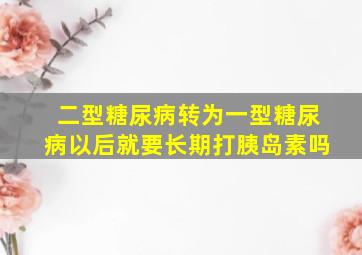 二型糖尿病转为一型糖尿病以后就要长期打胰岛素吗